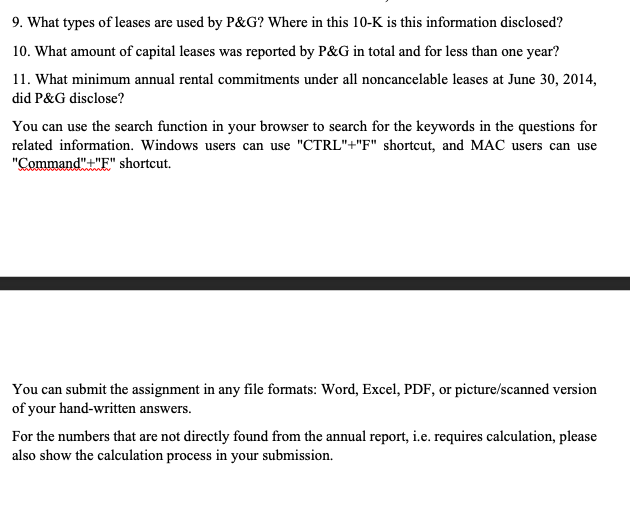 9. What types of leases are used by P&G? Where in this 10-K is this information disclosed?

10. What amount of capital leases was reported by P&G in total and for less than one year?

11. What minimum annual rental commitments under all noncancelable leases at June 30, 2014, did P&G disclose?

You can use the search function in your browser to search for the keywords in the questions for related information. Windows users can use "CTRL"+"F" shortcut, and MAC users can use "Command"+"F" shortcut.

You can submit the assignment in any file formats: Word, Excel, PDF, or picture/scanned version of your hand-written answers.

For the numbers that are not directly found from the annual report, i.e. requires calculation, please also show the calculation process in your submission.